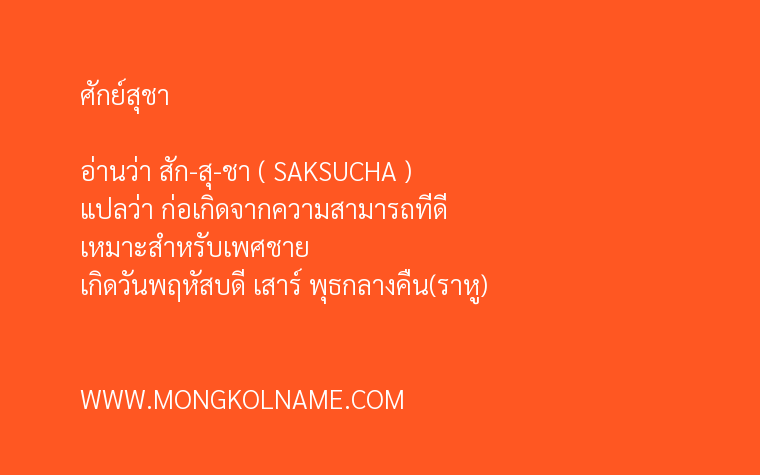 ศักย์สุชา

อ่านว่า สัก-สุ-ชา ( SAKSUCHA )
แปลว่า ก่อเกิดจากความสามารถที่ดี
เหมาะสำหรับเพศชาย
เกิดวันพฤหัสบดี เสาร์ พุธกลางคืน(ราหู)

WWW.MONGKOLNAME.COM